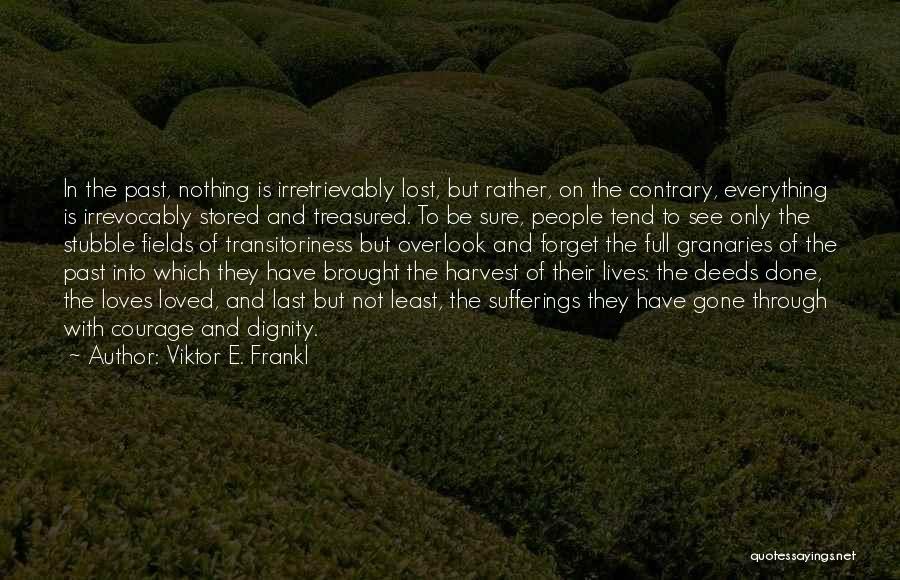 In the past, nothing is irretrievably lost, but rather, on the contrary, everything is irrevocably stored and treasured. To be sure, people tend to see only the stubble fields of transitoriness but overlook and forget the full granaries of the past into which they have brought the harvest of their lives: the deeds done, the loves loved, and last but not least, the sufferings they have gone through with courage and dignity.

~ Author: Viktor E. Frankl

quotessayings.net